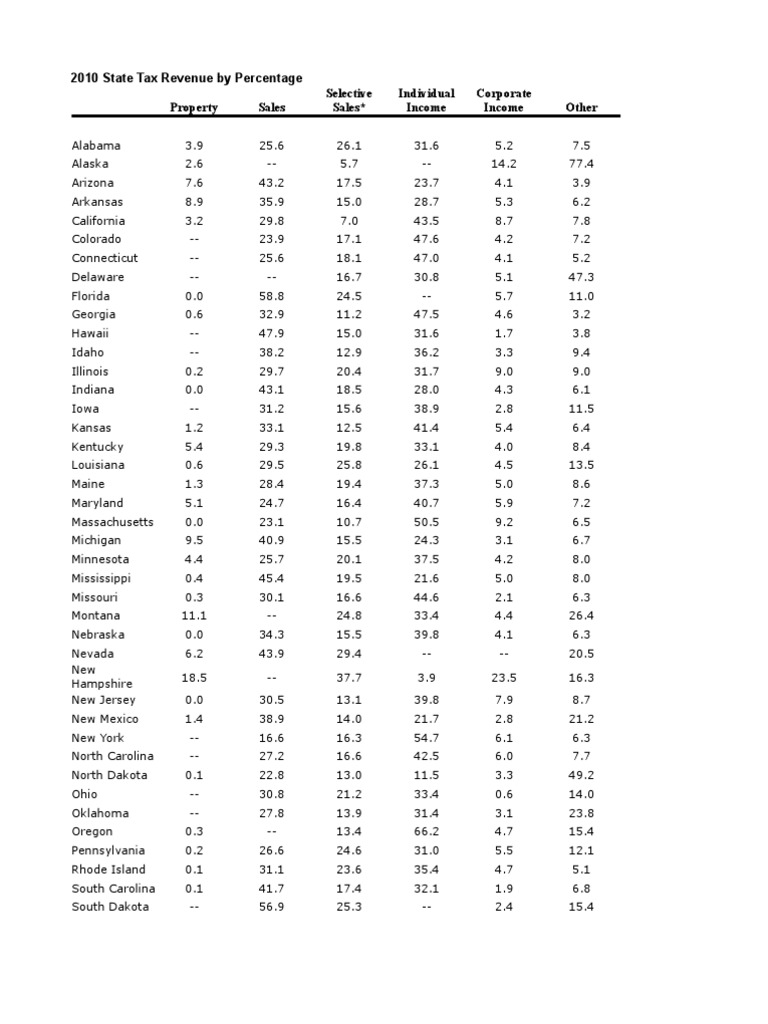 2010 State Tax Revenue by Percentage

| | Property | Sales | Selective Sales* | Individual Income | Corporate Income | Other |
|---|---|---|---|---|---|---|
| Alabama | 3.9 | 25.6 | 26.1 | 31.6 | 5.2 | 7.5 |
| Alaska | 2.6 | -- | 5.7 | -- | 14.2 | 77.4 |
| Arizona | 7.6 | 43.2 | 17.5 | 23.7 | 4.1 | 3.9 |
| Arkansas | 8.9 | 35.9 | 15.0 | 28.7 | 5.3 | 6.2 |
| California | 3.2 | 29.8 | 7.0 | 43.5 | 8.7 | 7.8 |
| Colorado | -- | 23.9 | 17.1 | 47.6 | 4.2 | 7.2 |
| Connecticut | -- | 25.6 | 18.1 | 47.0 | 4.1 | 5.2 |
| Delaware | -- | -- | 16.7 | 30.8 | 5.1 | 47.3 |
| Florida | 0.0 | 58.8 | 24.5 | -- | 5.7 | 11.0 |
| Georgia | 0.6 | 32.9 | 11.2 | 47.5 | 4.6 | 3.2 |
| Hawaii | -- | 47.9 | 15.0 | 31.6 | 1.7 | 3.8 |
| Idaho | -- | 38.2 | 12.9 | 36.2 | 3.3 | 9.4 |
| Illinois | 0.2 | 29.7 | 20.4 | 31.7 | 9.0 | 9.0 |
| Indiana | 0.0 | 43.1 | 18.5 | 28.0 | 4.3 | 6.1 |
| Iowa | -- | 31.2 | 15.6 | 38.9 | 2.8 | 11.5 |
| Kansas | 1.2 | 33.1 | 12.5 | 41.4 | 5.4 | 6.4 |
| Kentucky | 5.4 | 29.3 | 19.8 | 33.1 | 4.0 | 8.4 |
| Louisiana | 0.6 | 29.5 | 25.8 | 26.1 | 4.5 | 13.5 |
| Maine | 1.3 | 28.4 | 19.4 | 37.3 | 5.0 | 8.6 |
| Maryland | 5.1 | 24.7 | 16.4 | 40.7 | 5.9 | 7.2 |
| Massachusetts | 0.0 | 23.1 | 10.7 | 50.5 | 9.2 | 6.5 |
| Michigan | 9.5 | 40.9 | 15.5 | 24.3 | 3.1 | 6.7 |
| Minnesota | 4.4 | 25.7 | 20.1 | 37.5 | 4.2 | 8.0 |
| Mississippi | 0.4 | 45.4 | 19.5 | 21.6 | 5.0 | 8.0 |
| Missouri | 0.3 | 30.1 | 16.6 | 44.6 | 2.1 | 6.3 |
| Montana | 11.1 | -- | 24.8 | 33.4 | 4.4 | 26.4 |
| Nebraska | 0.0 | 34.3 | 15.5 | 39.8 | 4.1 | 6.3 |
| Nevada | 6.2 | 43.9 | 29.4 | -- | -- | 20.5 |
| New Hampshire | 18.5 | -- | 37.7 | 3.9 | 23.5 | 16.3 |
| New Jersey | 0.0 | 30.5 | 13.1 | 39.8 | 7.9 | 8.7 |
| New Mexico | 1.4 | 38.9 | 14.0 | 21.7 | 2.8 | 21.2 |
| New York | -- | 16.6 | 16.3 | 54.7 | 6.1 | 6.3 |
| North Carolina | -- | 27.2 | 16.6 | 42.5 | 6.0 | 7.7 |
| North Dakota | 0.1 | 22.8 | 13.0 | 11.5 | 3.3 | 49.2 |
| Ohio | -- | 30.8 | 21.2 | 33.4 | 0.6 | 14.0 |
| Oklahoma | -- | 27.8 | 13.9 | 31.4 | 3.1 | 23.8 |
| Oregon | 0.3 | -- | 13.4 | 66.2 | 4.7 | 15.4 |
| Pennsylvania | 0.2 | 26.6 | 24.6 | 31.0 | 5.5 | 12.1 |
| Rhode Island | 0.1 | 31.1 | 23.6 | 35.4 | 4.7 | 5.1 |
| South Carolina | 0.1 | 41.7 | 17.4 | 32.1 | 1.9 | 6.8 |
| South Dakota | -- | 56.9 | 25.3 | -- | 2.4 | 15.4 |